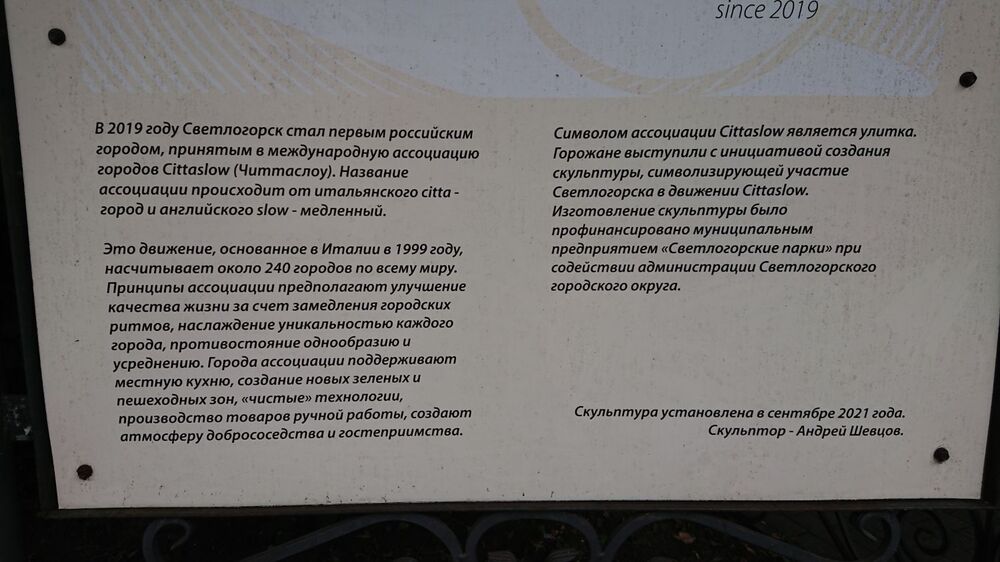 since 2019

В 2019 году Светлогорск стал первым российским городом, принятым в международную ассоциацию городов Cittaslow (Читтаслоу). Название ассоциации происходит от итальянского citta - город и английского slow - медленный.

Это движение, основанное в Италии в 1999 году, насчитывает около 240 городов по всему миру. Принципы ассоциации предполагают улучшение качества жизни за счет замедления городских ритмов, наслаждение уникальностью каждого города, противостояние однообразию и усреднению. Города ассоциации поддерживают местную кухню, создание новых зеленых и пешеходных зон, «чистые» технологии, производство товаров ручной работы, создают атмосферу добрососедства и гостеприимства.

Символом ассоциации Cittaslow является улитка. Горожане выступили с инициативой создания скульптуры, символизирующей участие Светлогорска в движении Cittaslow. Изготовление скульптуры было профинансировано муниципальным предприятием «Светлогорские парки» при содействии администрации Светлогорского городского округа.

Скульптура установлена в сентябре 2021 года.
Скульптор - Андрей Шевцов.